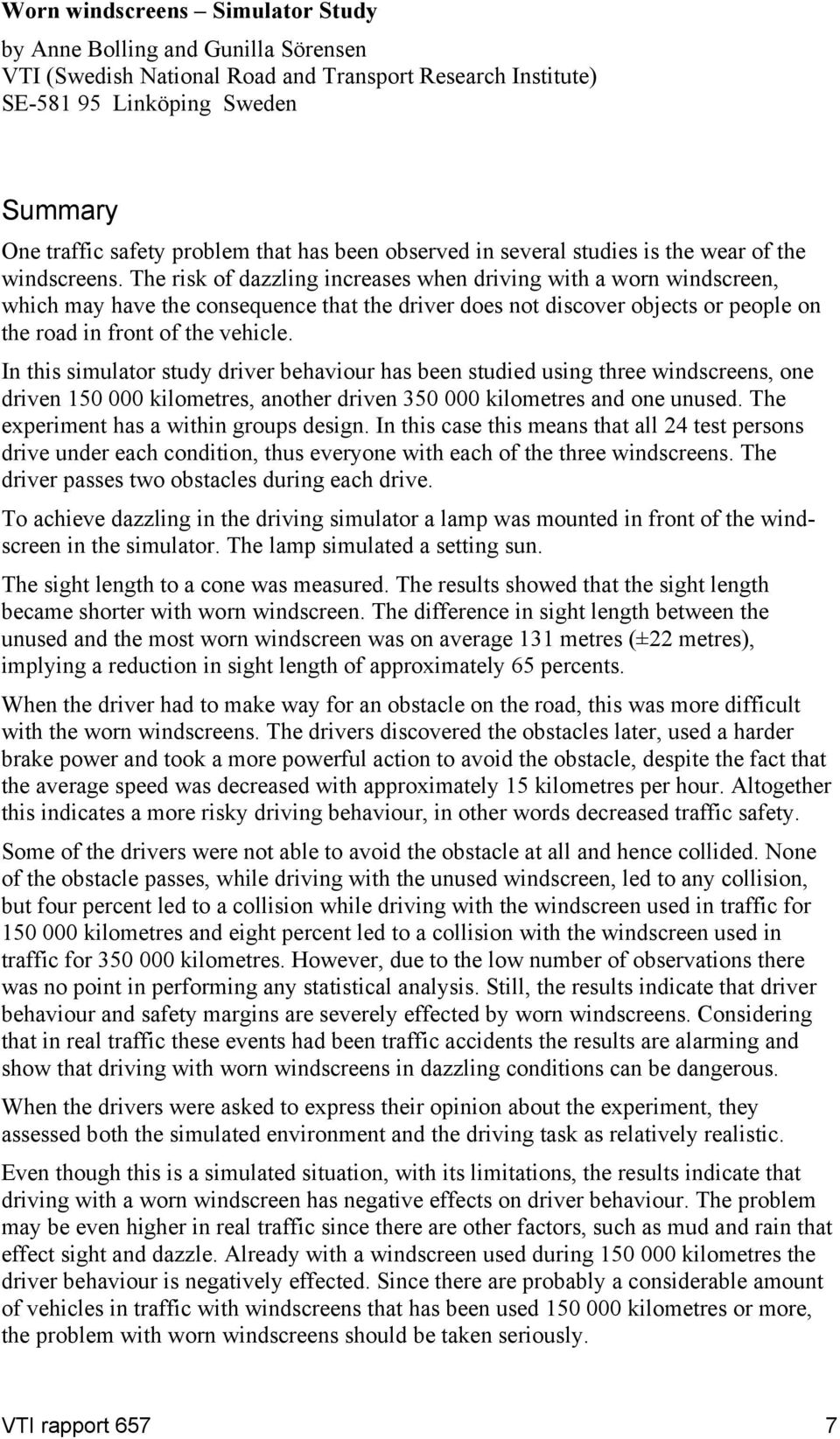 Worn windscreens – Simulator Study

by Anne Bolling and Gunilla Sörensen
VTI (Swedish National Road and Transport Research Institute)
SE-581 95 Linköping Sweden

Summary

One traffic safety problem that has been observed in several studies is the wear of the windscreens. The risk of dazzling increases when driving with a worn windscreen, which may have the consequence that the driver does not discover objects or people on the road in front of the vehicle.

In this simulator study driver behaviour has been studied using three windscreens, one driven 150 000 kilometres, another driven 350 000 kilometres and one unused. The experiment has a within groups design. In this case this means that all 24 test persons drive under each condition, thus everyone with each of the three windscreens. The driver passes two obstacles during each drive.

To achieve dazzling in the driving simulator a lamp was mounted in front of the windscreen in the simulator. The lamp simulated a setting sun.

The sight length to a cone was measured. The results showed that the sight length became shorter with worn windscreen. The difference in sight length between the unused and the most worn windscreen was on average 131 metres (±22 metres), implying a reduction in sight length of approximately 65 percents.

When the driver had to make way for an obstacle on the road, this was more difficult with the worn windscreens. The drivers discovered the obstacles later, used a harder brake power and took a more powerful action to avoid the obstacle, despite the fact that the average speed was decreased with approximately 15 kilometres per hour. Altogether this indicates a more risky driving behaviour, in other words decreased traffic safety.

Some of the drivers were not able to avoid the obstacle at all and hence collided. None of the obstacle passes, while driving with the unused windscreen, led to any collision, but four percent led to a collision while driving with the windscreen used in traffic for 150 000 kilometres and eight percent led to a collision with the windscreen used in traffic for 350 000 kilometres. However, due to the low number of observations there was no point in performing any statistical analysis. Still, the results indicate that driver behaviour and safety margins are severely effected by worn windscreens. Considering that in real traffic these events had been traffic accidents the results are alarming and show that driving with worn windscreens in dazzling conditions can be dangerous.

When the drivers were asked to express their opinion about the experiment, they assessed both the simulated environment and the driving task as relatively realistic.

Even though this is a simulated situation, with its limitations, the results indicate that driving with a worn windscreen has negative effects on driver behaviour. The problem may be even higher in real traffic since there are other factors, such as mud and rain that effect sight and dazzle. Already with a windscreen used during 150 000 kilometres the driver behaviour is negatively effected. Since there are probably a considerable amount of vehicles in traffic with windscreens that has been used 150 000 kilometres or more, the problem with worn windscreens should be taken seriously.

VTI rapport 657 7